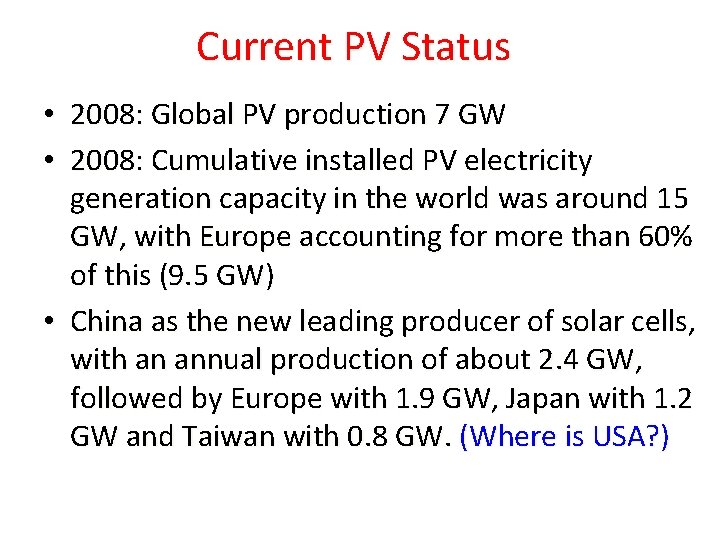 Current PV Status

• 2008: Global PV production 7 GW

• 2008: Cumulative installed PV electricity generation capacity in the world was around 15 GW, with Europe accounting for more than 60% of this (9.5 GW)

• China as the new leading producer of solar cells, with an annual production of about 2.4 GW, followed by Europe with 1.9 GW, Japan with 1.2 GW and Taiwan with 0.8 GW. (Where is USA?)